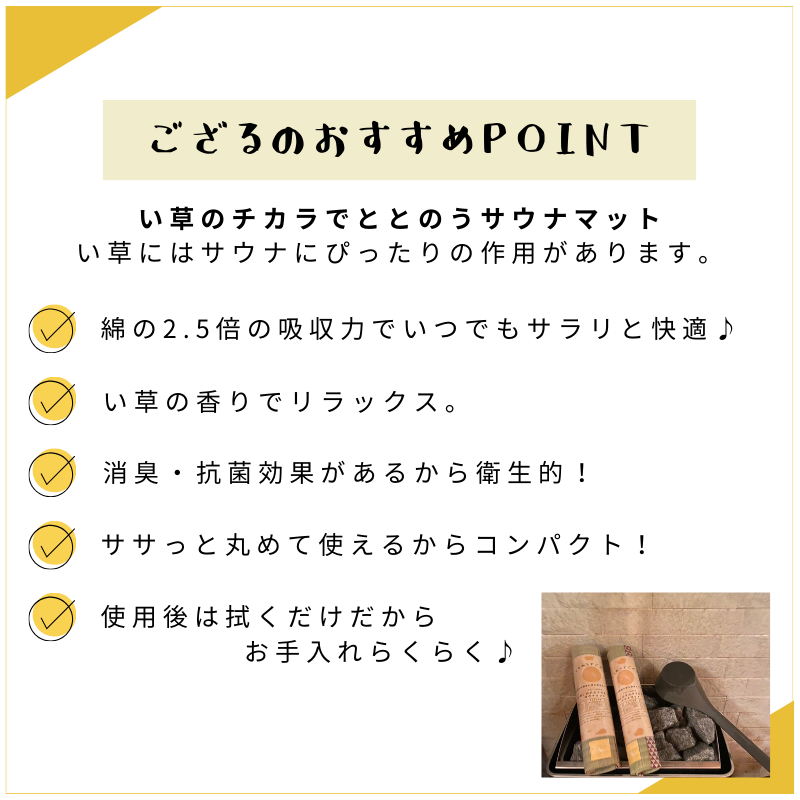 ござるのおすすめPOINT

い草のチカラでととのうサウナマット
い草にはサウナにぴったりの作用があります。

綿の2.5倍の吸収力でいつでもサラリと快適♪

い草の香りでリラックス。

消臭・抗菌効果があるから衛生的！

ササっと丸めて使えるからコンパクト！

使用後は拭くだけだから
お手入れらくらく♪